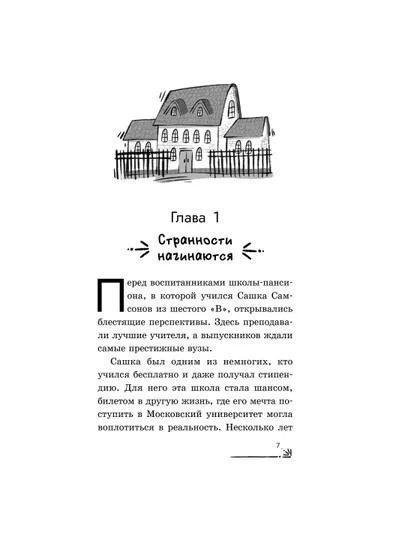 Глава 1

Странности начинаются

Перед воспитанниками школы-пансиона, в которой учился Сашка Самсонов из шестого «В», открывались блестящие перспективы. Здесь преподавали лучшие учителя, а выпускников ждали самые престижные вузы.

Сашка был одним из немногих, кто учился бесплатно и даже получал стипендию. Для него эта школа стала шансом, билетом в другую жизнь, где его мечта поступить в Московский университет могла воплотиться в реальность. Несколько лет

7